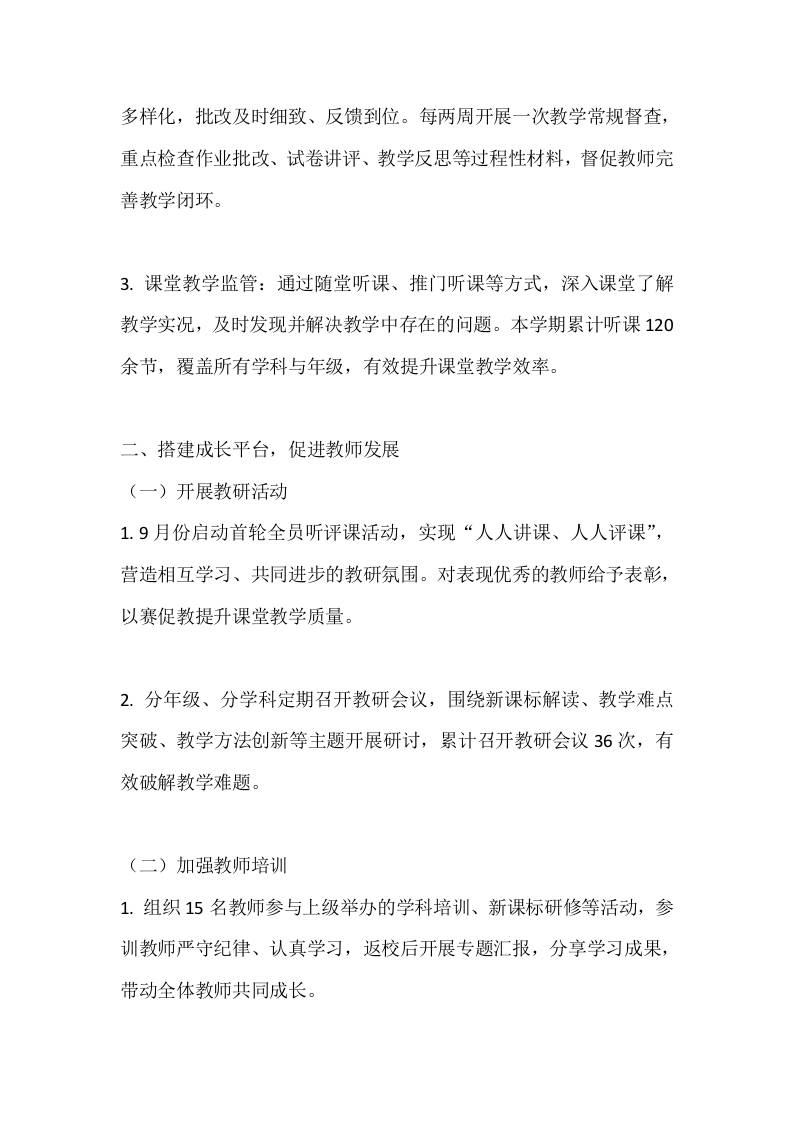 多样化，批改及时细致、反馈到位。每两周开展一次教学常规督查，重点检查作业批改、试卷讲评、教学反思等过程性材料，督促教师完善教学闭环。

3.课堂教学监管：通过随堂听课、推门听课等方式，深入课堂了解教学实况，及时发现并解决教学中存在的问题。本学期累计听课120余节，覆盖所有学科与年级，有效提升课堂教学效率。

二、搭建成长平台，促进教师发展

（一）开展教研活动

1.9月份启动首轮全员听评课活动，实现“人人讲课、人人评课”，营造相互学习、共同进步的教研氛围。对表现优秀的教师给予表彰，以赛促教提升课堂教学质量。

2.分年级、分学科定期召开教研会议，围绕新课标解读、教学难点突破、教学方法创新等主题开展研讨，累计召开教研会议36次，有效破解教学难题。

（二）加强教师培训

1.组织15名教师参与上级举办的学科培训、新课标研修等活动，参训教师严守纪律、认真学习，返校后开展专题汇报，分享学习成果，带动全体教师共同成长。